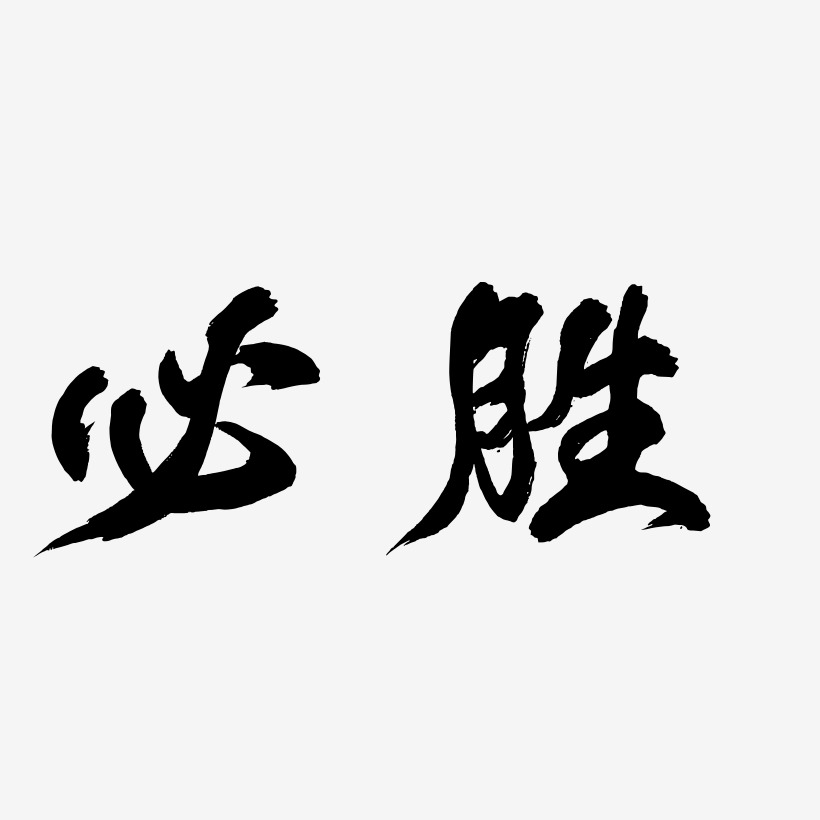 必胜